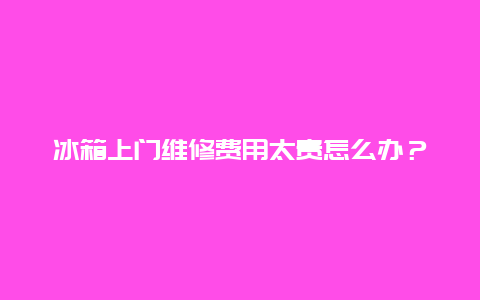 冰箱上门维修费用太贵怎么办？